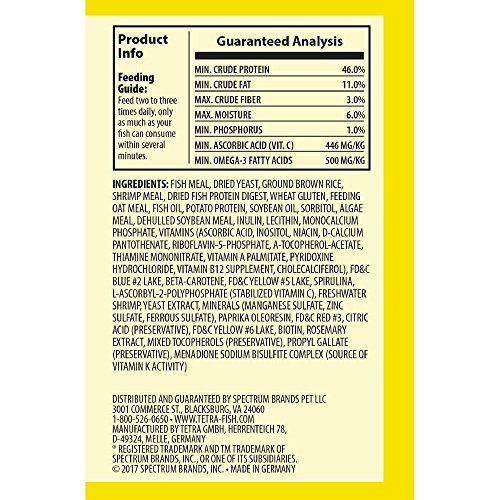 Product Info

Feeding Guide:
Feed two to three times daily, only as much as your fish can consume within several minutes.

Guaranteed Analysis

| | |
|---|---|
| MIN. CRUDE PROTEIN | 46.0% |
| MIN. CRUDE FAT | 11.0% |
| MAX. CRUDE FIBER | 3.0% |
| MAX. MOISTURE | 6.0% |
| MIN. PHOSPHORUS | 1.0% |
| MIN. ASCORBIC ACID (VIT. C) | 446 MG/KG |
| MIN. OMEGA-3 FATTY ACIDS | 500 MG/KG |

INGREDIENTS: FISH MEAL, DRIED YEAST, GROUND BROWN RICE, SHRIMP MEAL, DRIED FISH PROTEIN DIGEST, WHEAT GLUTEN, FEEDING OAT MEAL, FISH OIL, POTATO PROTEIN, SOYBEAN OIL, SORBITOL, ALGAE MEAL, DEHULLED SOYBEAN MEAL, INULIN, LECITHIN, MONOCALCIUM PHOSPHATE, VITAMINS (ASCORBIC ACID, INOSITOL, NIACIN, D-CALCIUM PANTOTHENATE, RIBOFLAVIN-5-PHOSPHATE, A-TOCOPHEROL-ACETATE, THIAMINE MONONITRATE, VITAMIN A PALMITATE, PYRIDOXINE HYDROCHLORIDE, VITAMIN B12 SUPPLEMENT, CHOLECALCIFEROL), FD&C BLUE #2 LAKE, BETA-CAROTENE, FD&C YELLOW #5 LAKE, SPIRULINA, L-ASCORBYL-2-POLYPHOSPHATE (STABILIZED VITAMIN C), FRESHWATER SHRIMP, YEAST EXTRACT, MINERALS (MANGANESE SULFATE, ZINC SULFATE, FERROUS SULFATE), PAPRIKA OLEORESIN, FD&C RED #3, CITRIC ACID (PRESERVATIVE), FD&C YELLOW #6 LAKE, BIOTIN, ROSEMARY EXTRACT, MIXED TOCOPHEROLS (PRESERVATIVE), PROPYL GALLATE (PRESERVATIVE), MENADIONE SODIUM BISULFITE COMPLEX (SOURCE OF VITAMIN K ACTIVITY)

DISTRIBUTED AND GUARANTEED BY SPECTRUM BRANDS PET LLC
3001 COMMERCE ST., BLACKSBURG, VA 24060
1-800-526-0650 • WWW.TETRA-FISH.COM
MANUFACTURED BY TETRA GMBH, HERRENTEICH 78, D-49324, MELLE, GERMANY
® REGISTERED TRADEMARK AND TM TRADEMARK OF SPECTRUM BRANDS, INC., OR ONE OF ITS SUBSIDIARIES.
© 2017 SPECTRUM BRANDS, INC. • MADE IN GERMANY